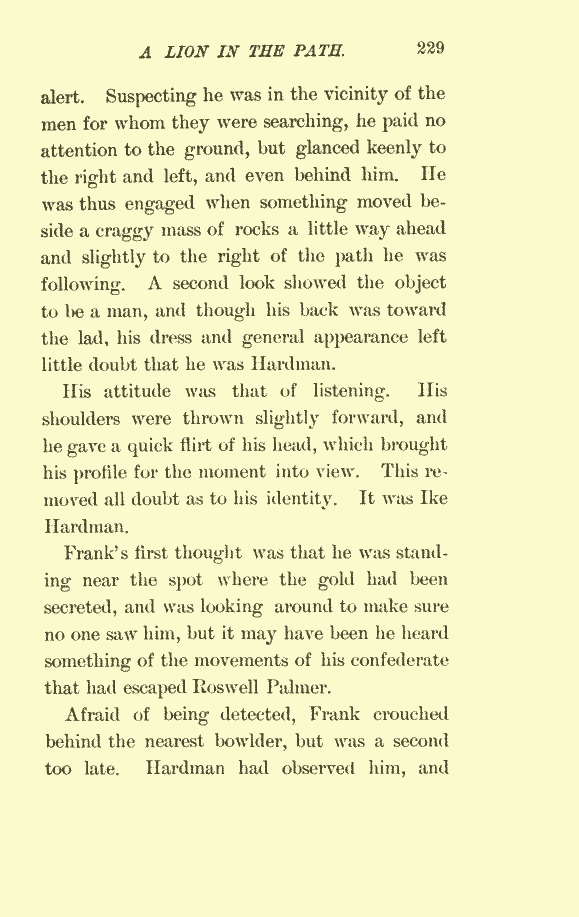 A LION IN THE PATH. 229

alert. Suspecting he was in the vicinity of the men for whom they were searching, he paid no attention to the ground, but glanced keenly to the right and left, and even behind him. He was thus engaged when something moved beside a craggy mass of rocks a little way ahead and slightly to the right of the path he was following. A second look showed the object to be a man, and though his back was toward the lad, his dress and general appearance left little doubt that he was Hardman.

His attitude was that of listening. His shoulders were thrown slightly forward, and he gave a quick flirt of his head, which brought his profile for the moment into view. This removed all doubt as to his identity. It was Ike Hardman.

Frank's first thought was that he was standing near the spot where the gold had been secreted, and was looking around to make sure no one saw him, but it may have been he heard something of the movements of his confederate that had escaped Roswell Palmer.

Afraid of being detected, Frank crouched behind the nearest bowlder, but was a second too late. Hardman had observed him, and